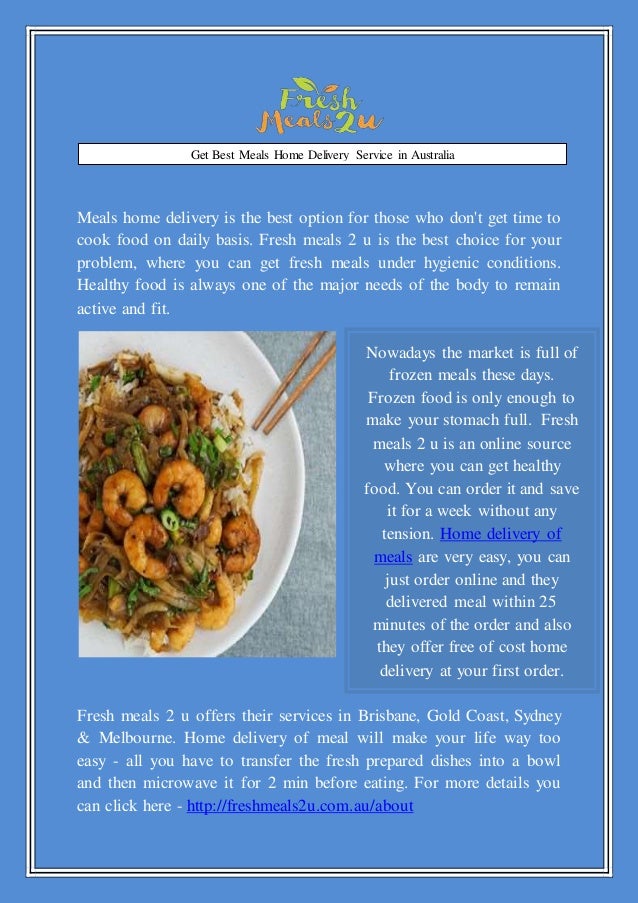 Fresh Meals2u

Get Best Meals Home Delivery Service in Australia

Meals home delivery is the best option for those who don't get time to cook food on daily basis. Fresh meals 2 u is the best choice for your problem, where you can get fresh meals under hygienic conditions. Healthy food is always one of the major needs of the body to remain active and fit.

Nowadays the market is full of frozen meals these days. Frozen food is only enough to make your stomach full. Fresh meals 2 u is an online source where you can get healthy food. You can order it and save it for a week without any tension. Home delivery of meals are very easy, you can just order online and they delivered meal within 25 minutes of the order and also they offer free of cost home delivery at your first order.

Fresh meals 2 u offers their services in Brisbane, Gold Coast, Sydney & Melbourne. Home delivery of meal will make your life way too easy - all you have to transfer the fresh prepared dishes into a bowl and then microwave it for 2 min before eating. For more details you can click here - http://freshmeals2u.com.au/about